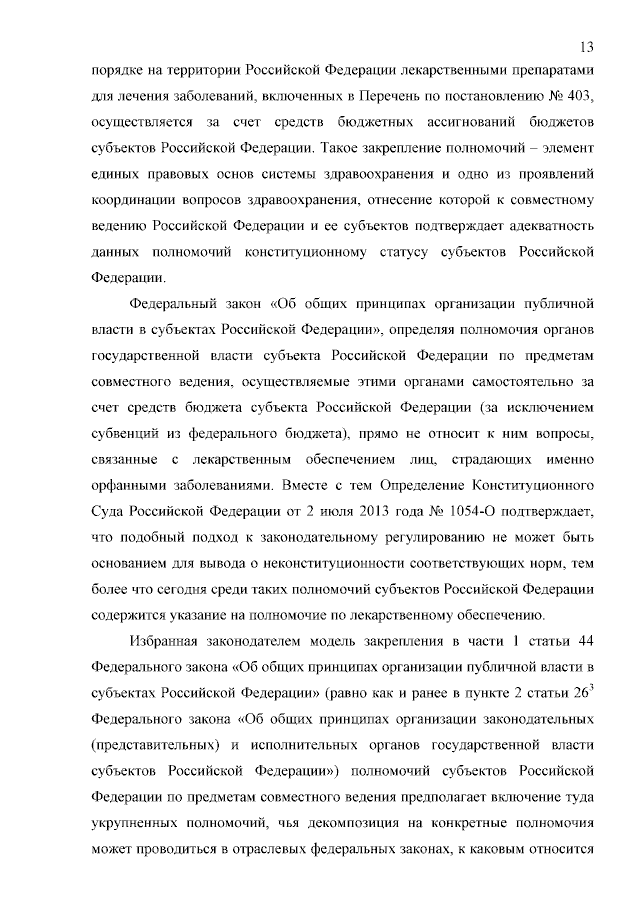 13

порядке на территории Российской Федерации лекарственными препаратами для лечения заболеваний, включенных в Перечень по постановлению № 403, осуществляется за счет средств бюджетных ассигнований бюджетов субъектов Российской Федерации. Такое закрепление полномочий – элемент единых правовых основ системы здравоохранения и одно из проявлений координации вопросов здравоохранения, отнесение которой к совместному ведению Российской Федерации и ее субъектов подтверждает адекватность данных полномочий конституционному статусу субъектов Российской Федерации.

Федеральный закон «Об общих принципах организации публичной власти в субъектах Российской Федерации», определяя полномочия органов государственной власти субъекта Российской Федерации по предметам совместного ведения, осуществляемые этими органами самостоятельно за счет средств бюджета субъекта Российской Федерации (за исключением субвенций из федерального бюджета), прямо не относит к ним вопросы, связанные с лекарственным обеспечением лиц, страдающих именно орфанными заболеваниями. Вместе с тем Определение Конституционного Суда Российской Федерации от 2 июля 2013 года № 1054-О подтверждает, что подобный подход к законодательному регулированию не может быть основанием для вывода о неконституционности соответствующих норм, тем более что сегодня среди таких полномочий субъектов Российской Федерации содержится указание на полномочие по лекарственному обеспечению.

Избранная законодателем модель закрепления в части 1 статьи 44 Федерального закона «Об общих принципах организации публичной власти в субъектах Российской Федерации» (равно как и ранее в пункте 2 статьи $26^3$ Федерального закона «Об общих принципах организации законодательных (представительных) и исполнительных органов государственной власти субъектов Российской Федерации») полномочий субъектов Российской Федерации по предметам совместного ведения предполагает включение туда укрупненных полномочий, чья декомпозиция на конкретные полномочия может проводиться в отраслевых федеральных законах, к каковым относится